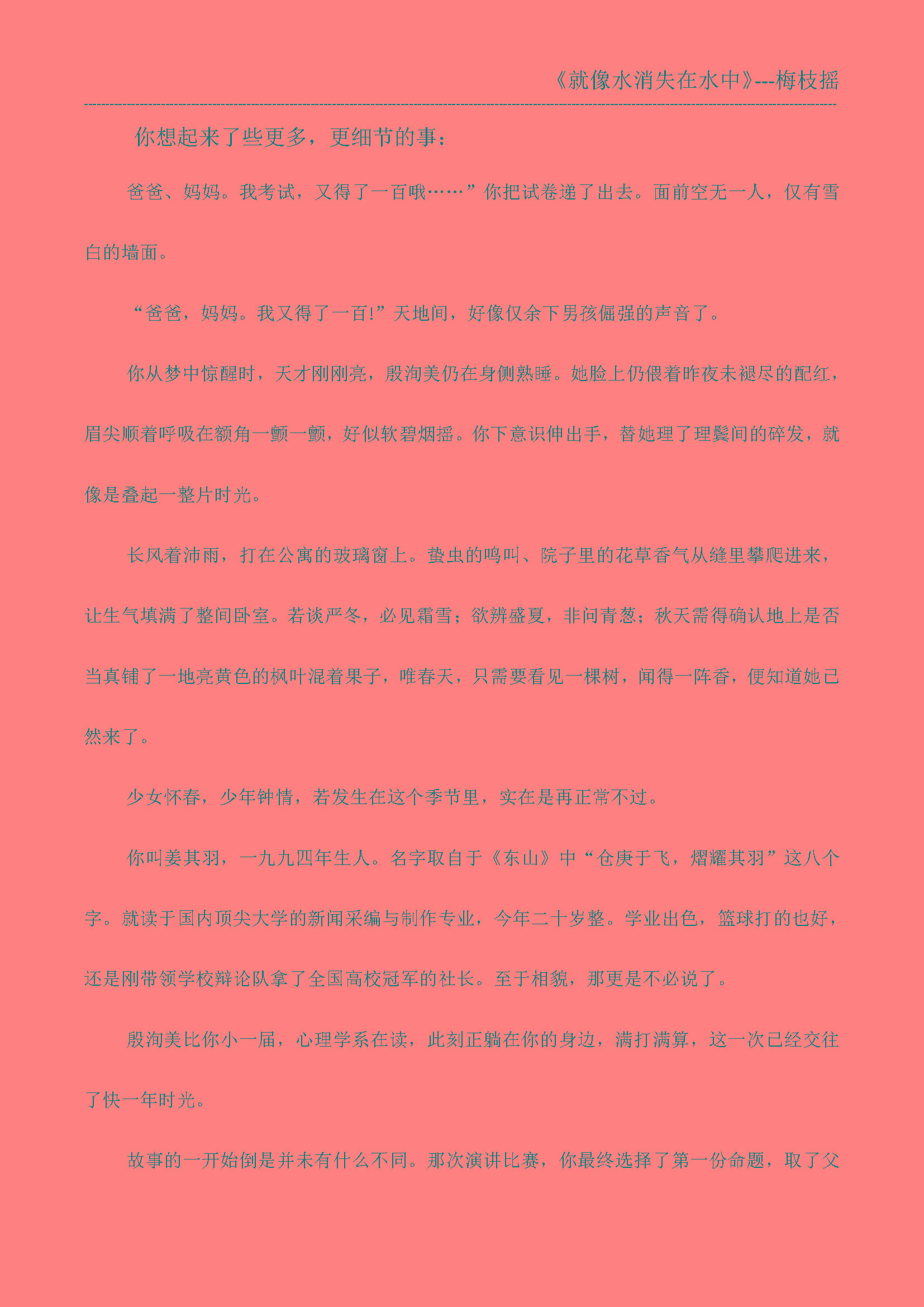 《就像水消失在水中》---梅枝摇

你想起来了些更多，更细节的事：

爸爸、妈妈。我考试，又得了一百哦……”你把试卷递了出去。面前空无一人，仅有雪白的墙面。

“爸爸，妈妈。我又得了一百!”天地间，好像仅余下男孩倔强的声音了。

你从梦中惊醒时，天才刚刚亮，殷洵美仍在身侧熟睡。她脸上仍偎着昨夜未褪尽的酡红，眉尖顺着呼吸在额角一颤一颤，好似软碧烟摇。你下意识伸出手，替她理了理鬓间的碎发，就像是叠起一整片时光。

长风着沛雨，打在公寓的玻璃窗上。蛰虫的鸣叫、院子里的花草香气从缝里攀爬进来，让生气填满了整间卧室。若谈严冬，必见霜雪；欲辨盛夏，非问青葱；秋天需得确认地上是否当真铺了一地亮黄色的枫叶混着果子，唯春天，只需要看见一棵树，闻得一阵香，便知道她已然来了。

少女怀春，少年钟情，若发生在这个季节里，实在是再正常不过。

你叫姜其羽，一九九四年生人。名字取自于《东山》中“仓庚于飞，熠耀其羽”这八个字。就读于国内顶尖大学的新闻采编与制作专业，今年二十岁整。学业出色，篮球打的也好，还是刚带领学校辩论队拿了全国高校冠军的社长。至于相貌，那更是不必说了。

殷洵美比你小一届，心理学系在读，此刻正躺在你的身边，满打满算，这一次已经交往了快一年时光。

故事的一开始倒是并未有什么不同。那次演讲比赛，你最终选择了第一份命题，取了父